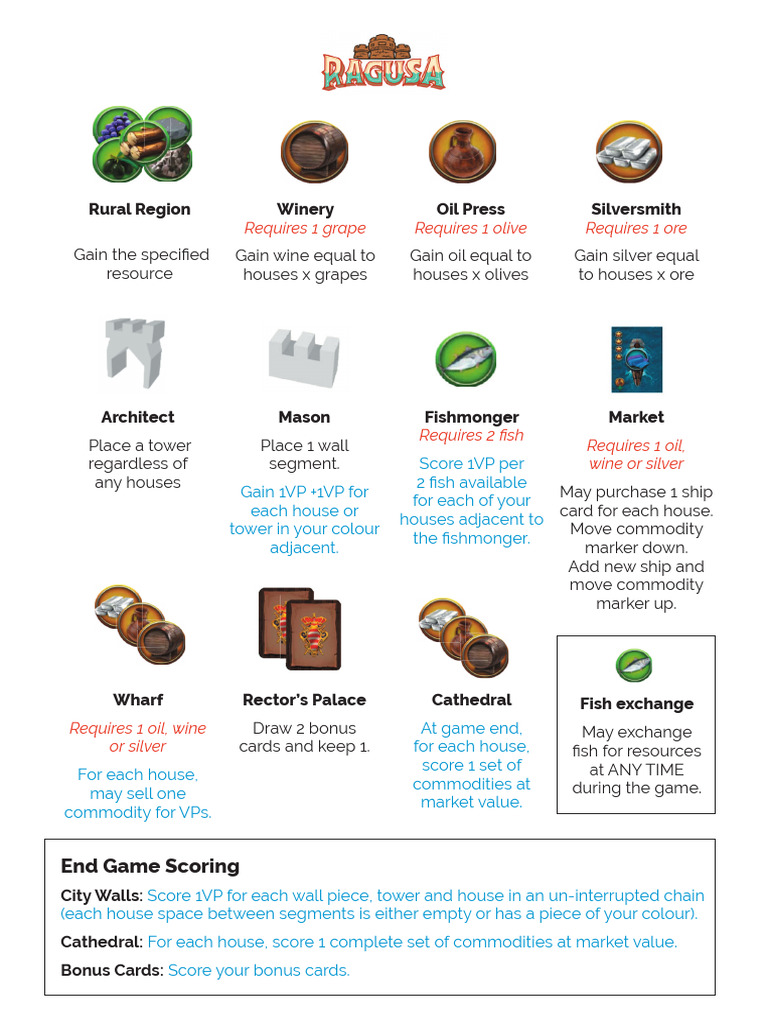 RAGUSA

Rural Region

Gain the specified resource

Winery
Requires 1 grape

Gain wine equal to houses x grapes

Oil Press
Requires 1 olive

Gain oil equal to houses x olives

Silversmith
Requires 1 ore

Gain silver equal to houses x ore

Architect

Place a tower regardless of any houses

Mason

Place 1 wall segment.

Gain 1VP +1VP for each house or tower in your colour adjacent.

Fishmonger
Requires 2 fish

Score 1VP per 2 fish available for each of your houses adjacent to the fishmonger.

Market

Requires 1 oil, wine or silver

May purchase 1 ship card for each house. Move commodity marker down. Add new ship and move commodity marker up.

Wharf

Requires 1 oil, wine or silver

For each house, may sell one commodity for VPs.

Rector's Palace

Draw 2 bonus cards and keep 1.

Cathedral

At game end, for each house, score 1 set of commodities at market value.

Fish exchange

May exchange fish for resources at ANY TIME during the game.

End Game Scoring

City Walls: Score 1VP for each wall piece, tower and house in an un-interrupted chain (each house space between segments is either empty or has a piece of your colour).

Cathedral: For each house, score 1 complete set of commodities at market value.

Bonus Cards: Score your bonus cards.